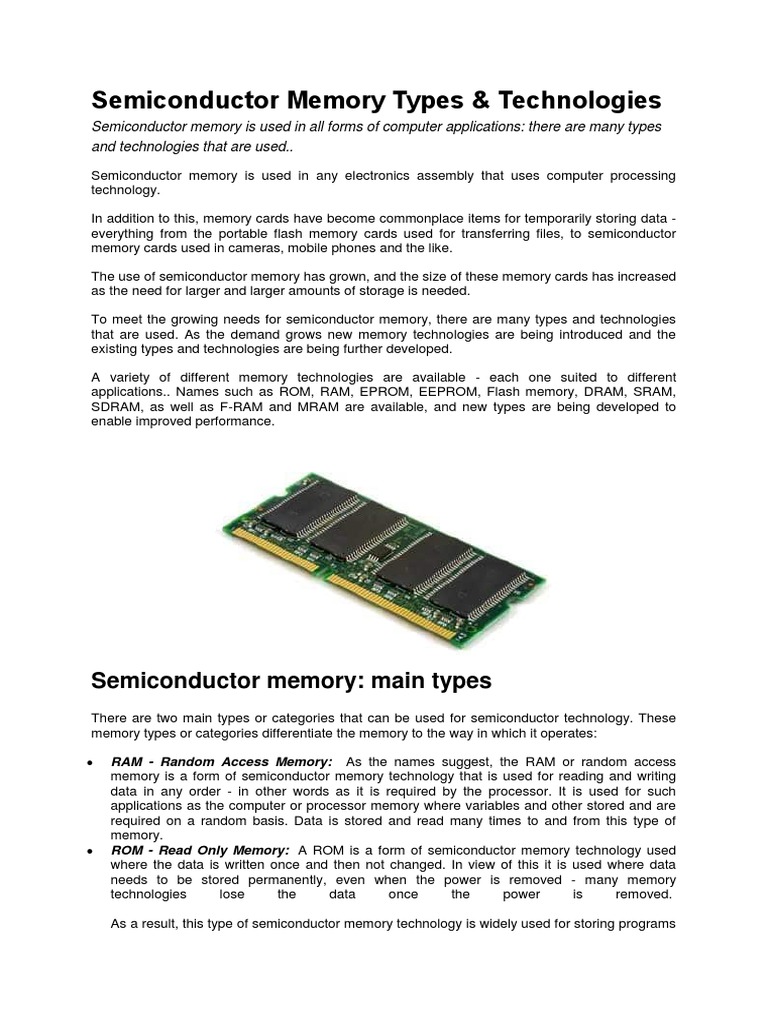 Semiconductor Memory Types & Technologies

Semiconductor memory is used in all forms of computer applications: there are many types and technologies that are used..

Semiconductor memory is used in any electronics assembly that uses computer processing technology.

In addition to this, memory cards have become commonplace items for temporarily storing data - everything from the portable flash memory cards used for transferring files, to semiconductor memory cards used in cameras, mobile phones and the like.

The use of semiconductor memory has grown, and the size of these memory cards has increased as the need for larger and larger amounts of storage is needed.

To meet the growing needs for semiconductor memory, there are many types and technologies that are used. As the demand grows new memory technologies are being introduced and the existing types and technologies are being further developed.

A variety of different memory technologies are available - each one suited to different applications.. Names such as ROM, RAM, EPROM, EEPROM, Flash memory, DRAM, SRAM, SDRAM, as well as F-RAM and MRAM are available, and new types are being developed to enable improved performance.

Semiconductor memory: main types

There are two main types or categories that can be used for semiconductor technology. These memory types or categories differentiate the memory to the way in which it operates:

• RAM - Random Access Memory: As the names suggest, the RAM or random access memory is a form of semiconductor memory technology that is used for reading and writing data in any order - in other words as it is required by the processor. It is used for such applications as the computer or processor memory where variables and other stored and are required on a random basis. Data is stored and read many times to and from this type of memory.
• ROM - Read Only Memory: A ROM is a form of semiconductor memory technology used where the data is written once and then not changed. In view of this it is used where data needs to be stored permanently, even when the power is removed - many memory technologies lose the data once the power is removed.

As a result, this type of semiconductor memory technology is widely used for storing programs